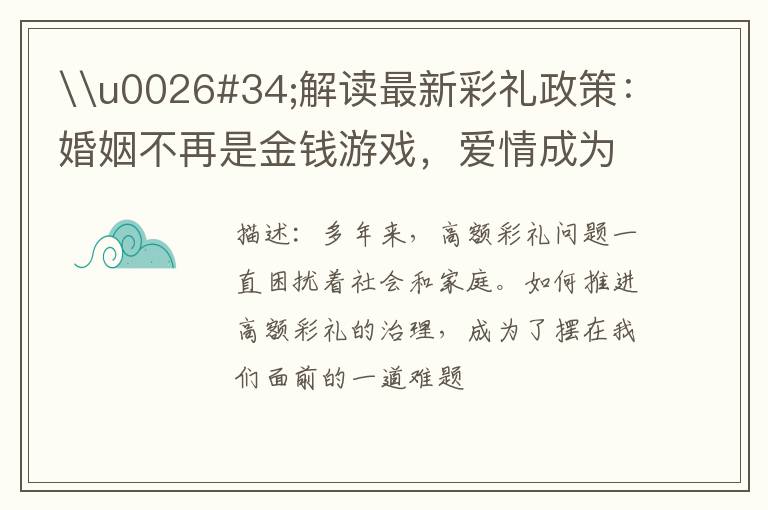 \\u0026#34;解读最新彩礼政策：婚姻不再是金钱游戏，爱情成为

描述：多年来，高额彩礼问题一直困扰着社会和家庭。如何推进高额彩礼的治理，成为了摆在我们面前的一道难题